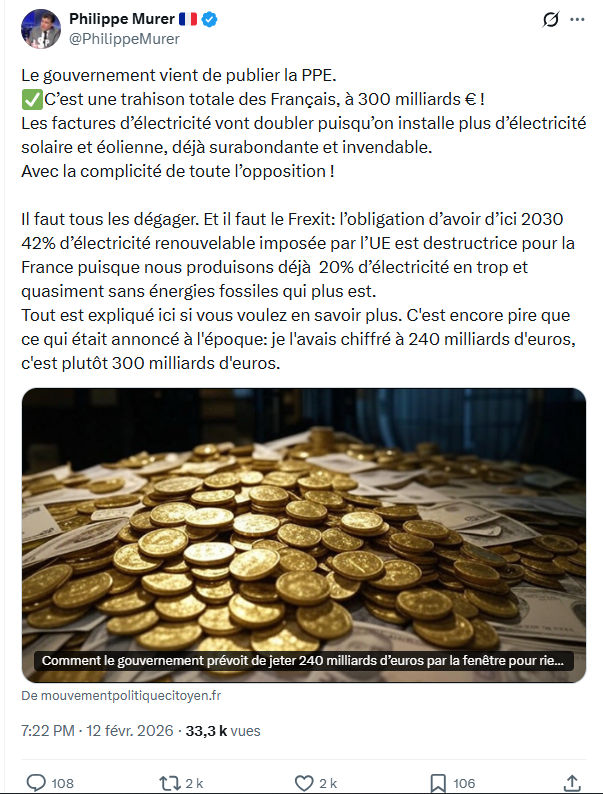 Philippe Murer 🇫🇷
@PhilippeMurer

Le gouvernement vient de publier la PPE.
✅C'est une trahison totale des Français, à 300 milliards € !
Les factures d'électricité vont doubler puisqu'on installe plus d'électricité solaire et éolienne, déjà surabondante et invendable.
Avec la complicité de toute l'opposition !

Il faut tous les dégager. Et il faut le Frexit: l'obligation d'avoir d'ici 2030 42% d'électricité renouvelable imposée par l'UE est destructrice pour la France puisque nous produisons déjà 20% d'électricité en trop et quasiment sans énergies fossiles qui plus est.
Tout est expliqué ici si vous voulez en savoir plus. C'est encore pire que ce qui était annoncé à l'époque: je l'avais chiffré à 240 milliards d'euros, c'est plutôt 300 milliards d'euros.

Comment le gouvernement prévoit de jeter 240 milliards d'euros par la fenêtre pour rie...

De mouvementpolitiquecitoyen.fr

7:22 PM · 12 févr. 2026 · 33,3 k vues

108 2 k 2 k 106